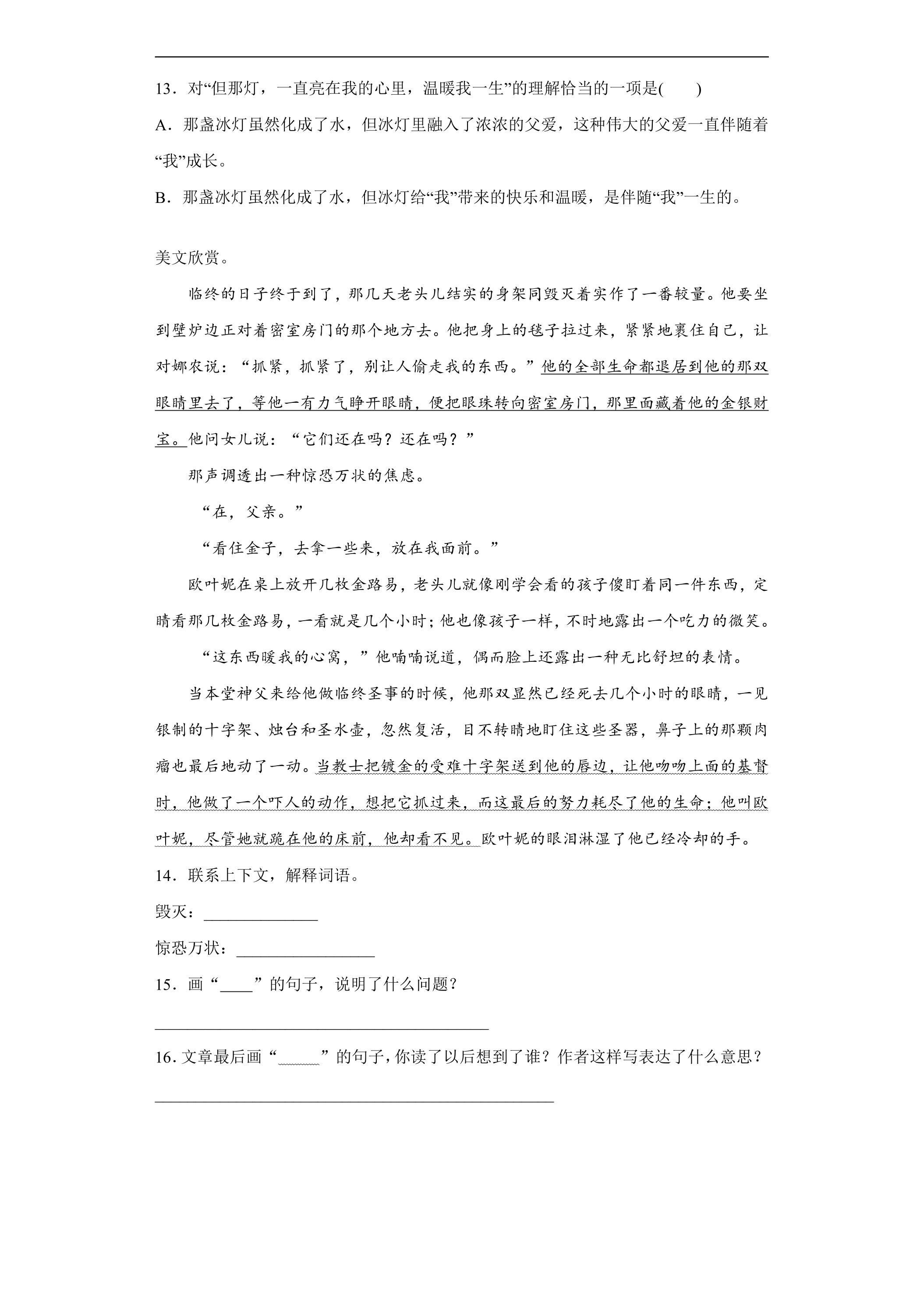 13.对“但那灯，一直亮在我的心里，温暖我一生”的理解恰当的一项是(　　)

A.那盏冰灯虽然化成了水，但冰灯里融入了浓浓的父爱，这种伟大的父爱一直伴随着“我”成长。

B.那盏冰灯虽然化成了水，但冰灯给“我”带来的快乐和温暖，是伴随“我”一生的。

美文欣赏。

临终的日子终于到了，那几天老头儿结实的身架同毁灭着实作了一番较量。他要坐到壁炉边正对着密室房门的那个地方去。他把身上的毯子拉过来，紧紧地裹住自己，让对娜农说：“抓紧，抓紧了，别让人偷走我的东西。”他的全部生命都退居到他的那双眼睛里去了，等他一有力气睁开眼睛，便把眼珠转向密室房门，那里面藏着他的金银财宝。他问女儿说：“它们还在吗？还在吗？”

那声调透出一种惊恐万状的焦虑。

“在，父亲。”

“看住金子，去拿一些来，放在我面前。”

欧叶妮在桌上放开几枚金路易，老头儿就像刚学会看的孩子傻盯着同一件东西，定睛看那几枚金路易，一看就是几个小时；他也像孩子一样，不时地露出一个吃力的微笑。

“这东西暖我的心窝，”他喃喃说道，偶而脸上还露出一种无比舒坦的表情。

当本堂神父来给他做临终圣事的时候，他那双显然已经死去几个小时的眼睛，一见银制的十字架、烛台和圣水壶，忽然复活，目不转睛地盯住这些圣器，鼻子上的那颗肉瘤也最后地动了一动。当教士把镀金的受难十字架送到他的唇边，让他吻吻上面的基督时，他做了一个吓人的动作，想把它抓过来，而这最后的努力耗尽了他的生命；他叫欧叶妮，尽管她就跪在他的床前，他却看不见。欧叶妮的眼泪淋湿了他已经冷却的手。

14.联系上下文，解释词语。

毁灭：____

惊恐万状：____

15.画“____”的句子，说明了什么问题？

____

16.文章最后画“____”的句子，你读了以后想到了谁？作者这样写表达了什么意思？

____